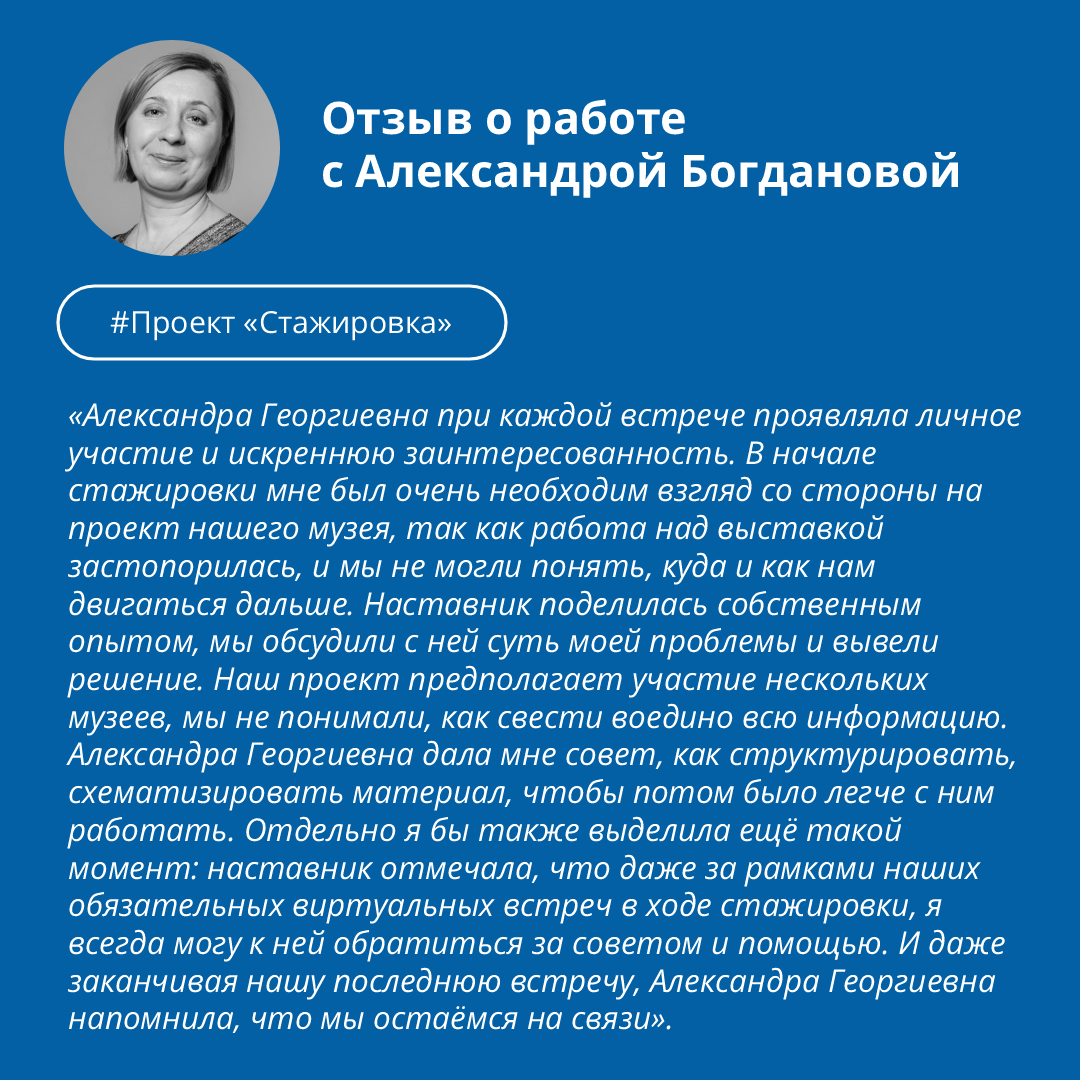 Отзыв о работе с Александрой Богдановой

#Проект «Стажировка»

«Александра Георгиевна при каждой встрече проявляла личное участие и искреннюю заинтересованность. В начале стажировки мне был очень необходим взгляд со стороны на проект нашего музея, так как работа над выставкой застопорилась, и мы не могли понять, куда и как нам двигаться дальше. Наставник поделилась собственным опытом, мы обсудили с ней суть моей проблемы и вывели решение. Наш проект предполагает участие нескольких музеев, мы не понимали, как свести воедино всю информацию. Александра Георгиевна дала мне совет, как структурировать, схематизировать материал, чтобы потом было легче с ним работать. Отдельно я бы также выделила ещё такой момент: наставник отмечала, что даже за рамками наших обязательных виртуальных встреч в ходе стажировки, я всегда могу к ней обратиться за советом и помощью. И даже заканчивая нашу последнюю встречу, Александра Георгиевна напомнила, что мы остаёмся на связи».